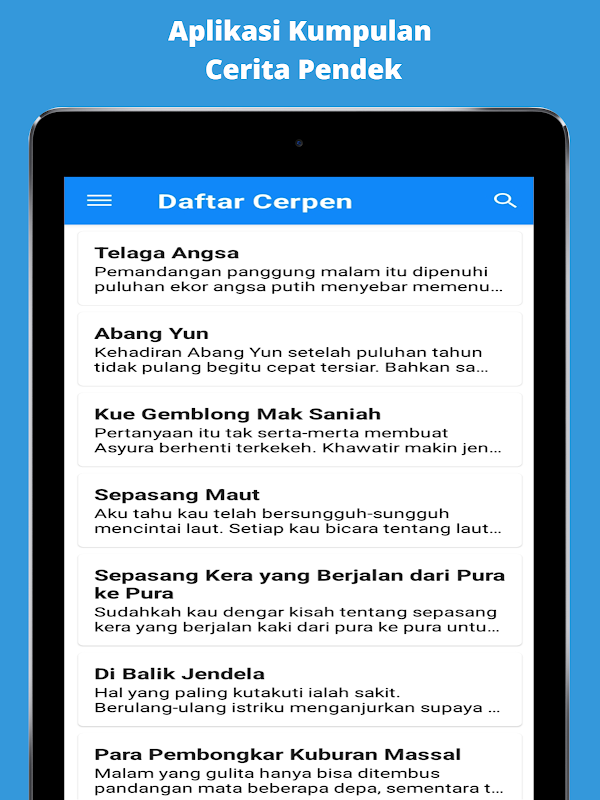 Aplikasi Kumpulan Cerita Pendek

Daftar Cerpen

Telaga Angsa
Pemandangan panggung malam itu dipenuhi puluhan ekor angsa putih menyebar memenu...

Abang Yun
Kehadiran Abang Yun setelah puluhan tahun tidak pulang begitu cepat tersiar. Bahkan sa...

Kue Gemblong Mak Saniah
Pertanyaan itu tak serta-merta membuat Asyura berhenti terkekeh. Khawatir makin jen...

Sepasang Maut
Aku tahu kau telah bersungguh-sungguh mencintai laut. Setiap kau bicara tentang laut...

Sepasang Kera yang Berjalan dari Pura ke Pura
Sudahkah kau dengar kisah tentang sepasang kera yang berjalan kaki dari pura ke pura untu...

Di Balik Jendela
Hal yang paling kutakuti ialah sakit. Berulang-ulang istriku menganjurkan supaya ...

Para Pembongkar Kuburan Massal
Malam yang gulita hanya bisa ditembus pandangan mata beberapa depa, sementara t...